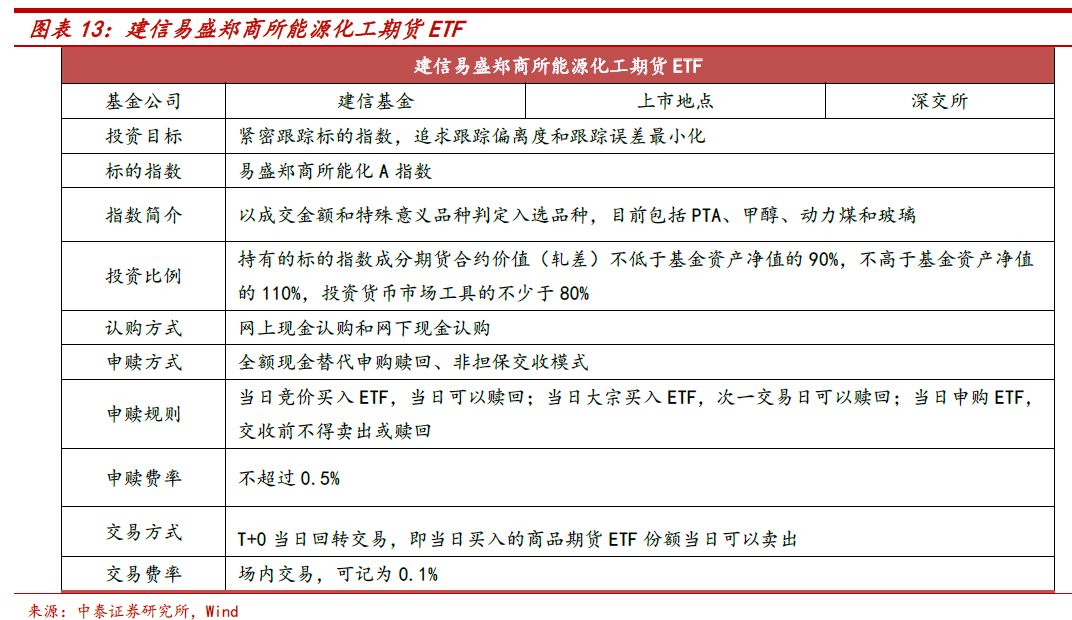 图表 13：建信易盛郑商所能源化工期货 ETF

| 建信易盛郑商所能源化工期货 ETF | | | |
|---|---|---|---|
| 基金公司 | 建信基金 | 上市地点 | 深交所 |
| 投资目标 | 紧密跟踪标的指数，追求跟踪偏离度和跟踪误差最小化 | | |
| 标的指数 | 易盛郑商所能化 A 指数 | | |
| 指数简介 | 以成交金额和特殊意义品种判定入选品种，目前包括 PTA、甲醇、动力煤和玻璃 | | |
| 投资比例 | 持有的标的指数成分期货合约价值（轧差）不低于基金资产净值的 90%，不高于基金资产净值的 110%，投资货币市场工具的不少于 80% | | |
| 认购方式 | 网上现金认购和网下现金认购 | | |
| 申赎方式 | 全额现金替代申购赎回、非担保交收模式 | | |
| 申赎规则 | 当日竞价买入 ETF，当日可以赎回；当日大宗买入 ETF，次一交易日可以赎回；当日申购 ETF，交收前不得卖出或赎回 | | |
| 申赎费率 | 不超过 0.5% | | |
| 交易方式 | T+0 当日回转交易，即当日买入的商品期货 ETF 份额当日可以卖出 | | |
| 交易费率 | 场内交易，可记为 0.1% | | |

来源：中泰证券研究所，Wind